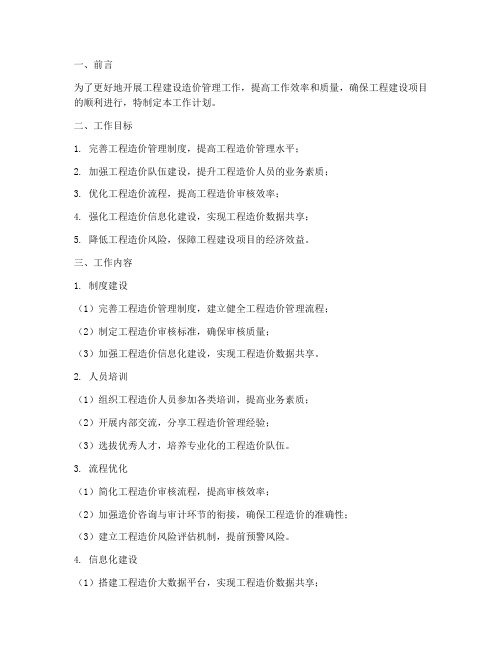 一、前言

为了更好地开展工程建设造价管理工作，提高工作效率和质量，确保工程建设项目的顺利进行，特制定本工作计划。

二、工作目标

1. 完善工程造价管理制度，提高工程造价管理水平；

2. 加强工程造价队伍建设，提升工程造价人员的业务素质；

3. 优化工程造价流程，提高工程造价审核效率；

4. 强化工程造价信息化建设，实现工程造价数据共享；

5. 降低工程造价风险，保障工程建设项目的经济效益。

三、工作内容

1. 制度建设

（1）完善工程造价管理制度，建立健全工程造价管理流程；

（2）制定工程造价审核标准，确保审核质量；

（3）加强工程造价信息化建设，实现工程造价数据共享。

2. 人员培训

（1）组织工程造价人员参加各类培训，提高业务素质；

（2）开展内部交流，分享工程造价管理经验；

（3）选拔优秀人才，培养专业化的工程造价队伍。

3. 流程优化

（1）简化工程造价审核流程，提高审核效率；

（2）加强造价咨询与审计环节的衔接，确保工程造价的准确性；

（3）建立工程造价风险评估机制，提前预警风险。

4. 信息化建设

（1）搭建工程造价大数据平台，实现工程造价数据共享；